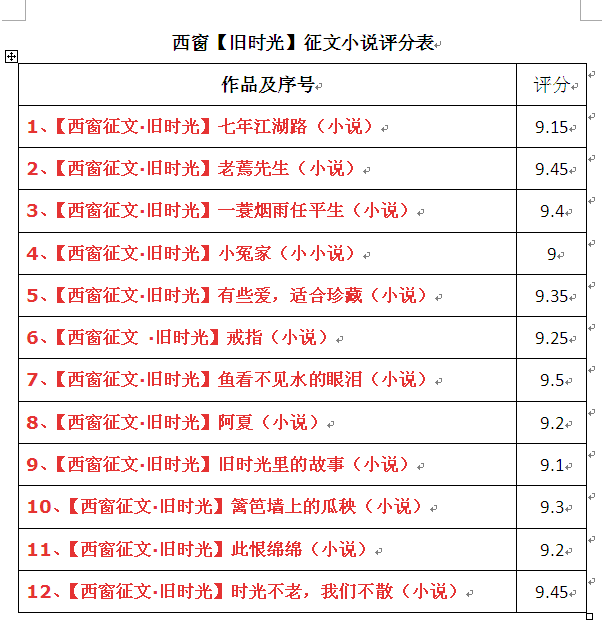 西窗【旧时光】征文小说评分表

| 作品及序号 | 评分 |
|---|---|
| 1、【西窗征文·旧时光】七年江湖路（小说） | 9.15 |
| 2、【西窗征文·旧时光】老蔫先生（小说） | 9.45 |
| 3、【西窗征文·旧时光】一蓑烟雨任平生（小说） | 9.4 |
| 4、【西窗征文·旧时光】小冤家（小小说） | 9 |
| 5、【西窗征文·旧时光】有些爱，适合珍藏（小说） | 9.35 |
| 6、【西窗征文 ·旧时光】戒指（小说） | 9.25 |
| 7、【西窗征文·旧时光】鱼看不见水的眼泪（小说） | 9.5 |
| 8、【西窗征文·旧时光】阿夏（小说） | 9.2 |
| 9、【西窗征文·旧时光】旧时光里的故事（小说） | 9.1 |
| 10、【西窗征文·旧时光】篱笆墙上的瓜秧（小说） | 9.3 |
| 11、【西窗征文·旧时光】此恨绵绵（小说） | 9.2 |
| 12、【西窗征文·旧时光】时光不老，我们不散（小说） | 9.45 |